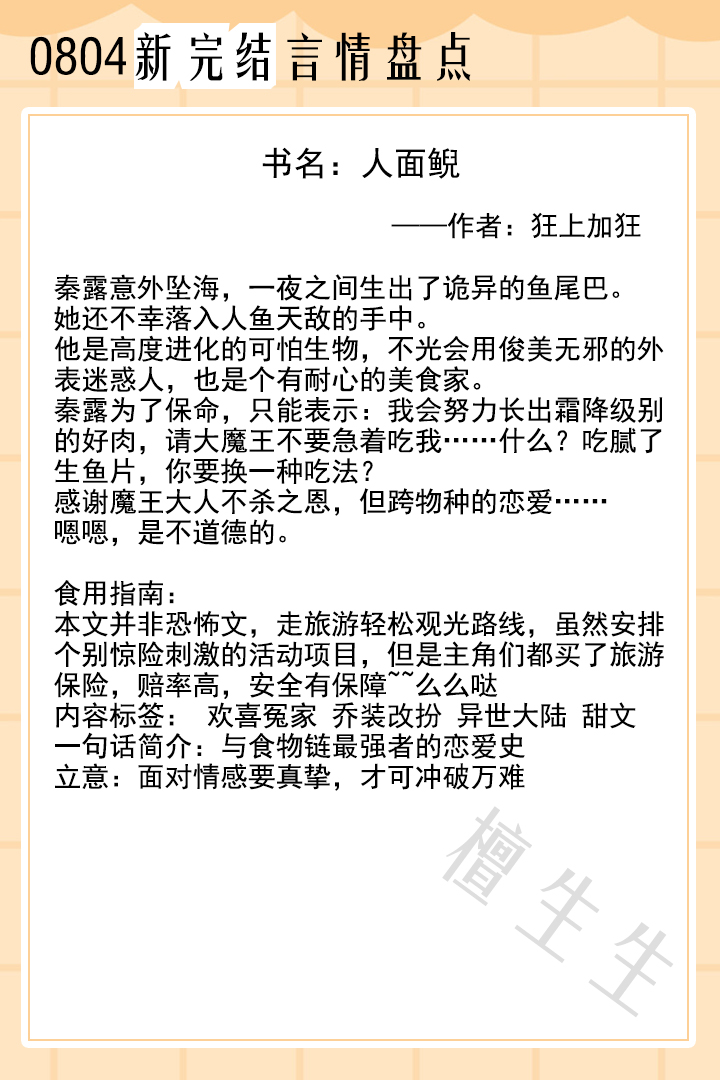 0804新完结言情盘点

书名：人面鲵

——作者：狂上加狂

秦露意外坠海，一夜之间生出了诡异的鱼尾巴。
她还不幸落入人鱼天敌的手中。
他是高度进化的可怕生物，不光会用俊美无邪的外表迷惑人，也是个有耐心的美食家。
秦露为了保命，只能表示：我会努力长出霜降级别的好肉，请大魔王不要急着吃我……什么？吃腻了生鱼片，你要换一种吃法？
感谢魔王大人不杀之恩，但跨物种的恋爱……
嗯嗯，是不道德的。

食用指南：
本文并非恐怖文，走旅游轻松观光路线，虽然安排个别惊险刺激的活动项目，但是主角们都买了旅游保险，赔率高，安全有保障~~么么哒
内容标签： 欢喜冤家 乔装改扮 异世大陆 甜文
一句话简介：与食物链最强者的恋爱史
立意：面对情感要真挚，才可冲破万难

檀生生